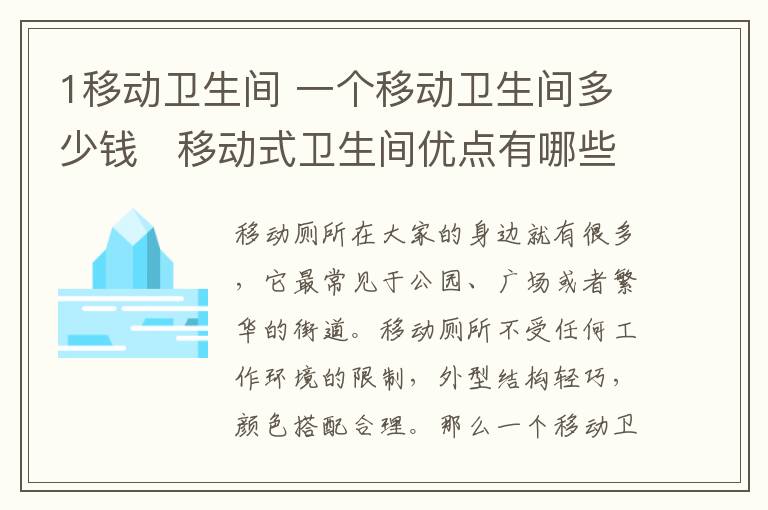 1移动卫生间 一个移动卫生间多少钱 移动式卫生间优点有哪些

移动厕所在大家的身边就有很多，它最常见于公园、广场或者繁华的街道。移动厕所不受任何工作环境的限制，外型结构轻巧，颜色搭配合理。那么一个移动卫